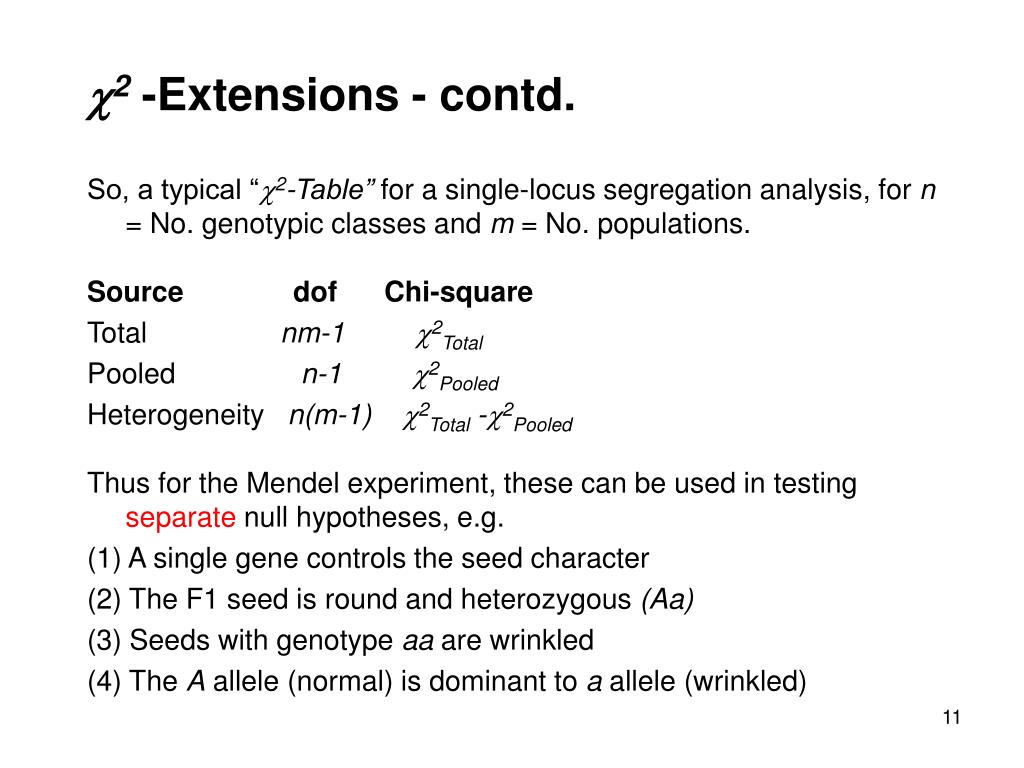 $\chi^2$ -Extensions - contd.

So, a typical “$\chi^2$-Table” for a single-locus segregation analysis, for $n$ = No. genotypic classes and $m$ = No. populations.

| Source | dof | Chi-square |
|---|---|---|
| Total | $nm-1$ | $\chi^2_{Total}$ |
| Pooled | $n-1$ | $\chi^2_{Pooled}$ |
| Heterogeneity | $n(m-1)$ | $\chi^2_{Total} - \chi^2_{Pooled}$ |

Thus for the Mendel experiment, these can be used in testing separate null hypotheses, e.g.

(1) A single gene controls the seed character

(2) The F1 seed is round and heterozygous (Aa)

(3) Seeds with genotype aa are wrinkled

(4) The A allele (normal) is dominant to a allele (wrinkled)

11